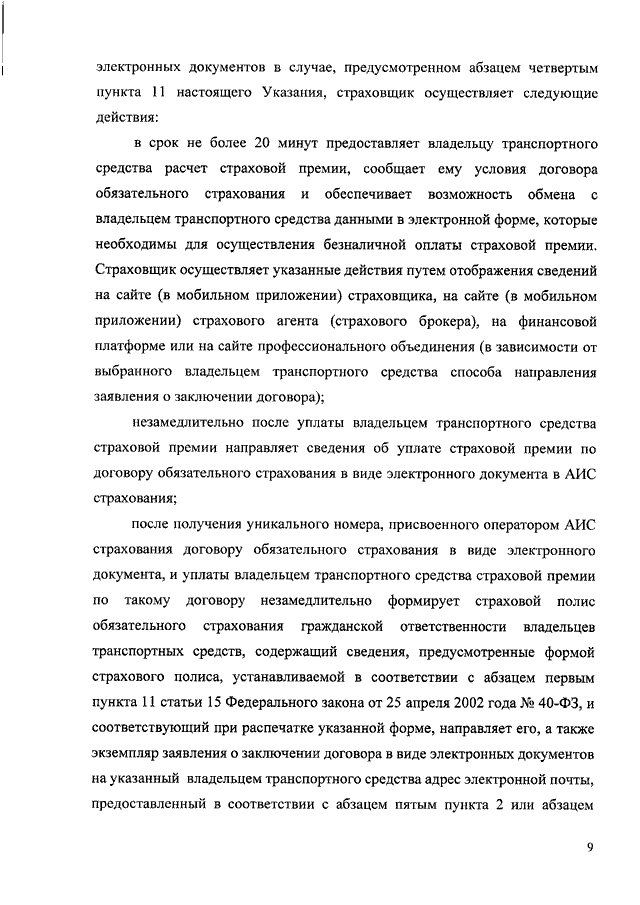 электронных документов в случае, предусмотренном абзацем четвертым пункта 11 настоящего Указания, страховщик осуществляет следующие действия:

в срок не более 20 минут предоставляет владельцу транспортного средства расчет страховой премии, сообщает ему условия договора обязательного страхования и обеспечивает возможность обмена с владельцем транспортного средства данными в электронной форме, которые необходимы для осуществления безналичной оплаты страховой премии. Страховщик осуществляет указанные действия путем отображения сведений на сайте (в мобильном приложении) страховщика, на сайте (в мобильном приложении) страхового агента (страхового брокера), на финансовой платформе или на сайте профессионального объединения (в зависимости от выбранного владельцем транспортного средства способа направления заявления о заключении договора);

незамедлительно после уплаты владельцем транспортного средства страховой премии направляет сведения об уплате страховой премии по договору обязательного страхования в виде электронного документа в АИС страхования;

после получения уникального номера, присвоенного оператором АИС страхования договору обязательного страхования в виде электронного документа, и уплаты владельцем транспортного средства страховой премии по такому договору незамедлительно формирует страховой полис обязательного страхования гражданской ответственности владельцев транспортных средств, содержащий сведения, предусмотренные формой страхового полиса, устанавливаемой в соответствии с абзацем первым пункта 11 статьи 15 Федерального закона от 25 апреля 2002 года № 40-ФЗ, и соответствующий при распечатке указанной форме, направляет его, а также экземпляр заявления о заключении договора в виде электронных документов на указанный владельцем транспортного средства адрес электронной почты, предоставленный в соответствии с абзацем пятым пункта 2 или абзацем

9